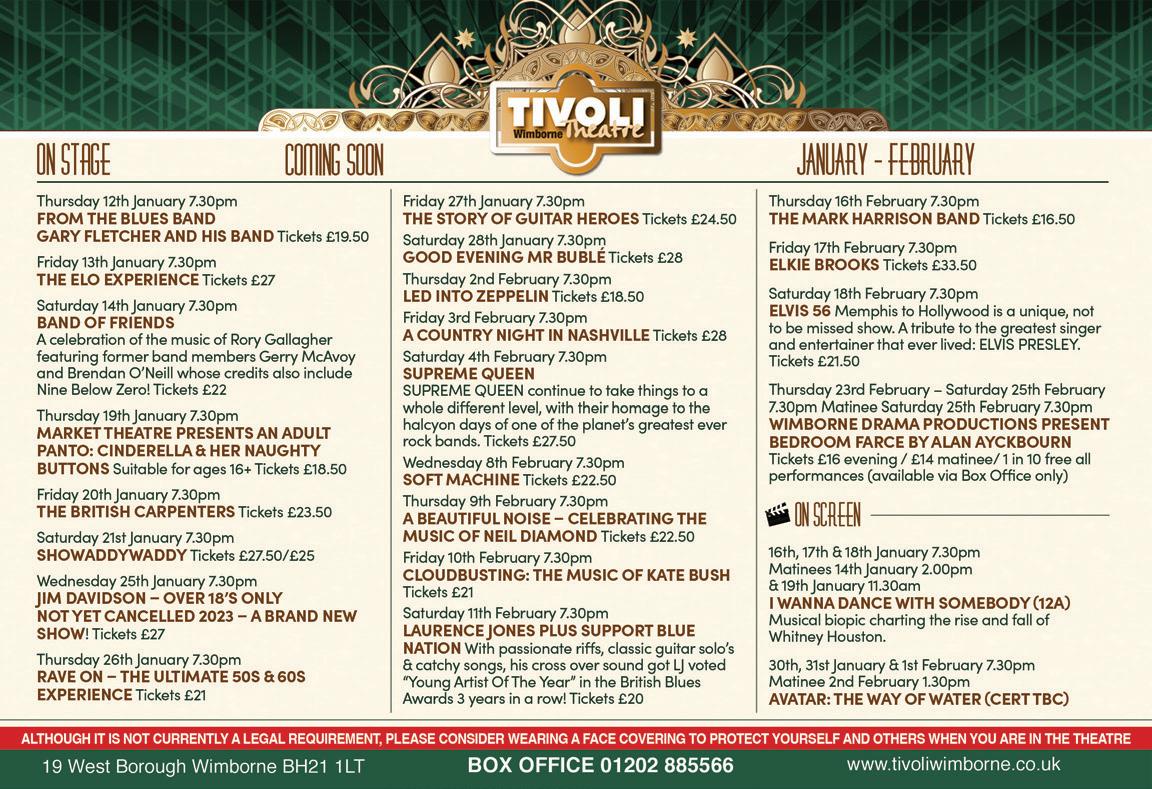 TIVOLI Wimborne Theatre

ON STAGE COMING SOON JANUARY - FEBRUARY

Thursday 12th January 7.30pm
FROM THE BLUES BAND GARY FLETCHER AND HIS BAND Tickets £19.50

Friday 13th January 7.30pm
THE ELO EXPERIENCE Tickets £27

Saturday 14th January 7.30pm
BAND OF FRIENDS
A celebration of the music of Rory Gallagher featuring former band members Gerry McAvoy and Brendan O'Neill whose credits also include Nine Below Zero! Tickets £22

Thursday 19th January 7.30pm
MARKET THEATRE PRESENTS AN ADULT PANTO: CINDERELLA & HER NAUGHTY BUTTONS Suitable for ages 16+ Tickets £18.50

Friday 20th January 7.30pm
THE BRITISH CARPENTERS Tickets £23.50

Saturday 21st January 7.30pm
SHOWADDYWADDY Tickets £27.50/£25

Wednesday 25th January 7.30pm
JIM DAVIDSON – OVER 18'S ONLY NOT YET CANCELLED 2023 – A BRAND NEW SHOW! Tickets £27

Thursday 26th January 7.30pm
RAVE ON – THE ULTIMATE 50S & 60S EXPERIENCE Tickets £21

Friday 27th January 7.30pm
THE STORY OF GUITAR HEROES Tickets £24.50

Saturday 28th January 7.30pm
GOOD EVENING MR BUBLÉ Tickets £28

Thursday 2nd February 7.30pm
LED INTO ZEPPELIN Tickets £18.50

Friday 3rd February 7.30pm
A COUNTRY NIGHT IN NASHVILLE Tickets £28

Saturday 4th February 7.30pm
SUPREME QUEEN
SUPREME QUEEN continue to take things to a whole different level, with their homage to the halcyon days of one of the planet's greatest ever rock bands. Tickets £27.50

Wednesday 8th February 7.30pm
SOFT MACHINE Tickets £22.50

Thursday 9th February 7.30pm
A BEAUTIFUL NOISE – CELEBRATING THE MUSIC OF NEIL DIAMOND Tickets £22.50

Friday 10th February 7.30pm
CLOUDBUSTING: THE MUSIC OF KATE BUSH
Tickets £21

Saturday 11th February 7.30pm
LAURENCE JONES PLUS SUPPORT BLUE NATION With passionate riffs, classic guitar solo's & catchy songs, his cross over sound got LJ voted "Young Artist Of The Year" in the British Blues Awards 3 years in a row! Tickets £20

Thursday 16th February 7.30pm
THE MARK HARRISON BAND Tickets £16.50

Friday 17th February 7.30pm
ELKIE BROOKS Tickets £33.50

Saturday 18th February 7.30pm
ELVIS 56 Memphis to Hollywood is a unique, not to be missed show. A tribute to the greatest singer and entertainer that ever lived: ELVIS PRESLEY. Tickets £21.50

Thursday 23rd February – Saturday 25th February 7.30pm Matinee Saturday 25th February 7.30pm
WIMBORNE DRAMA PRODUCTIONS PRESENT BEDROOM FARCE BY ALAN AYCKBOURN
Tickets £16 evening / £14 matinee/ 1 in 10 free all performances (available via Box Office only)

ON SCREEN

16th, 17th & 18th January 7.30pm
Matinees 14th January 2.00pm
& 19th January 11.30am
I WANNA DANCE WITH SOMEBODY (12A)
Musical biopic charting the rise and fall of Whitney Houston.

30th, 31st January & 1st February 7.30pm
Matinee 2nd February 1.30pm
AVATAR: THE WAY OF WATER (CERT TBC)

ALTHOUGH IT IS NOT CURRENTLY A LEGAL REQUIREMENT, PLEASE CONSIDER WEARING A FACE COVERING TO PROTECT YOURSELF AND OTHERS WHEN YOU ARE IN THE THEATRE

19 West Borough Wimborne BH21 1LT BOX OFFICE 01202 885566 www.tivoliwimborne.co.uk